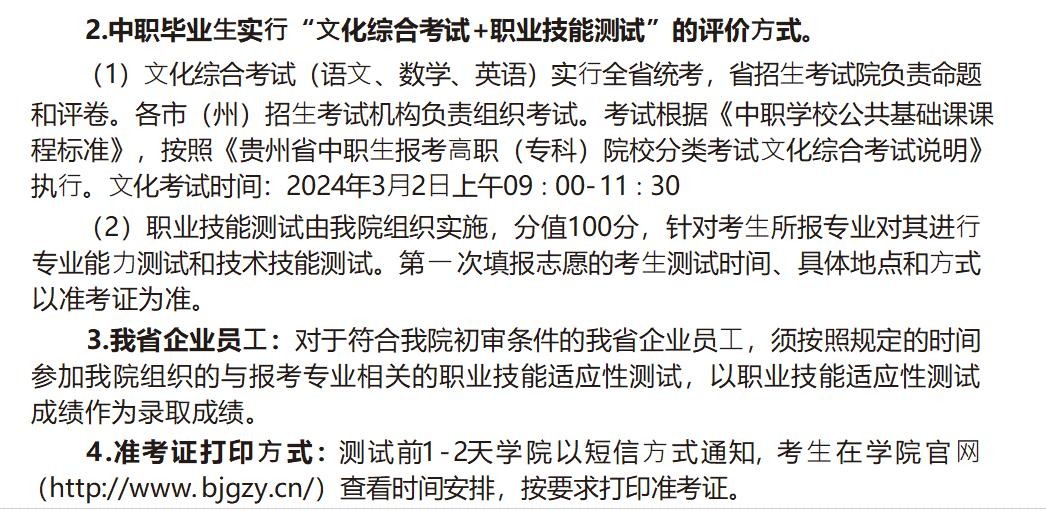 2.中职毕业生实行“文化综合考试+职业技能测试”的评价方式。

（1）文化综合考试（语文、数学、英语）实行全省统考，省招生考试院负责命题和评卷。各市（州）招生考试机构负责组织考试。考试根据《中职学校公共基础课课程标准》，按照《贵州省中职生报考高职（专科）院校分类考试文化综合考试说明》执行。文化考试时间：2024年3月2日上午09：00-11：30

（2）职业技能测试由我院组织实施，分值100分，针对考生所报专业对其进行专业能力测试和技术技能测试。第一次填报志愿的考生测试时间、具体地点和方式以准考证为准。

3.我省企业员工：对于符合我院初审条件的我省企业员工，须按照规定的时间参加我院组织的与报考专业相关的职业技能适应性测试，以职业技能适应性测试成绩作为录取成绩。

4.准考证打印方式：测试前1-2天学院以短信方式通知，考生在学院官网（http://www.bjgzy.cn/）查看时间安排，按要求打印准考证。